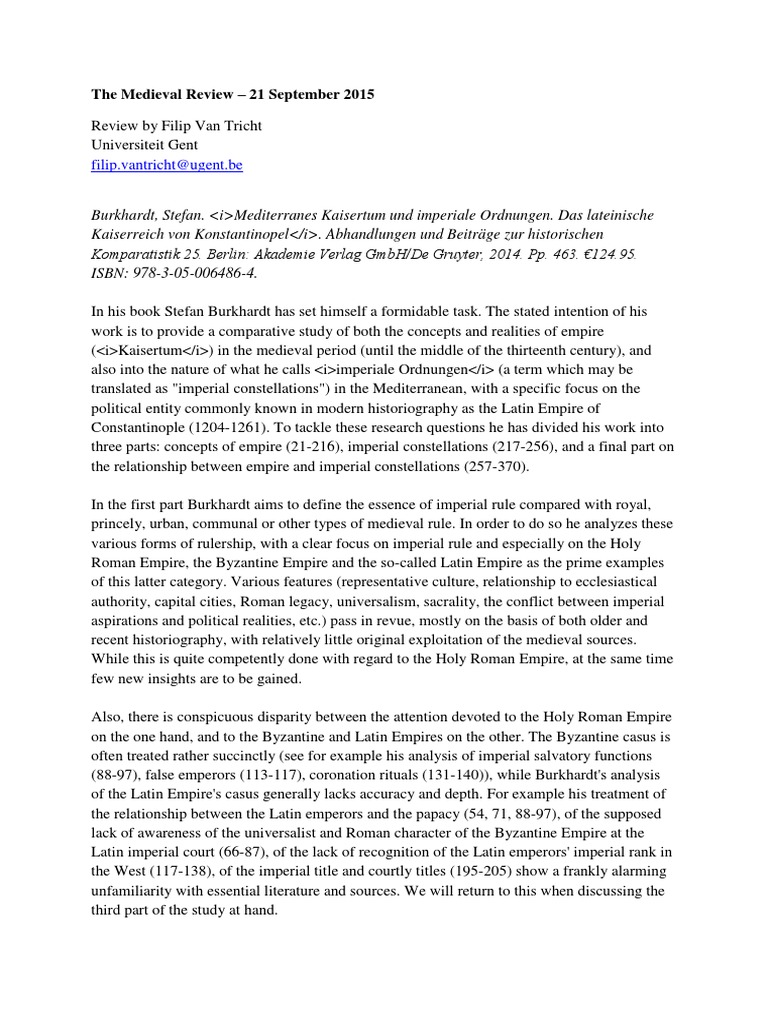 The Medieval Review – 21 September 2015

Review by Filip Van Tricht
Universiteit Gent
filip.vantricht@ugent.be

Burkhardt, Stefan. <i>Mediterranes Kaisertum und imperiale Ordnungen. Das lateinische Kaiserreich von Konstantinopel</i>. Abhandlungen und Beiträge zur historischen Komparatistik 25. Berlin: Akademie Verlag GmbH/De Gruyter, 2014. Pp. 463. €124.95. ISBN: 978-3-05-006486-4.

In his book Stefan Burkhardt has set himself a formidable task. The stated intention of his work is to provide a comparative study of both the concepts and realities of empire (<i>Kaisertum</i>) in the medieval period (until the middle of the thirteenth century), and also into the nature of what he calls <i>imperiale Ordnungen</i> (a term which may be translated as "imperial constellations") in the Mediterranean, with a specific focus on the political entity commonly known in modern historiography as the Latin Empire of Constantinople (1204-1261). To tackle these research questions he has divided his work into three parts: concepts of empire (21-216), imperial constellations (217-256), and a final part on the relationship between empire and imperial constellations (257-370).

In the first part Burkhardt aims to define the essence of imperial rule compared with royal, princely, urban, communal or other types of medieval rule. In order to do so he analyzes these various forms of rulership, with a clear focus on imperial rule and especially on the Holy Roman Empire, the Byzantine Empire and the so-called Latin Empire as the prime examples of this latter category. Various features (representative culture, relationship to ecclesiastical authority, capital cities, Roman legacy, universalism, sacrality, the conflict between imperial aspirations and political realities, etc.) pass in revue, mostly on the basis of both older and recent historiography, with relatively little original exploitation of the medieval sources. While this is quite competently done with regard to the Holy Roman Empire, at the same time few new insights are to be gained.

Also, there is conspicuous disparity between the attention devoted to the Holy Roman Empire on the one hand, and to the Byzantine and Latin Empires on the other. The Byzantine casus is often treated rather succinctly (see for example his analysis of imperial salvatory functions (88-97), false emperors (113-117), coronation rituals (131-140)), while Burkhardt's analysis of the Latin Empire's casus generally lacks accuracy and depth. For example his treatment of the relationship between the Latin emperors and the papacy (54, 71, 88-97), of the supposed lack of awareness of the universalist and Roman character of the Byzantine Empire at the Latin imperial court (66-87), of the lack of recognition of the Latin emperors' imperial rank in the West (117-138), of the imperial title and courtly titles (195-205) show a frankly alarming unfamiliarity with essential literature and sources. We will return to this when discussing the third part of the study at hand.